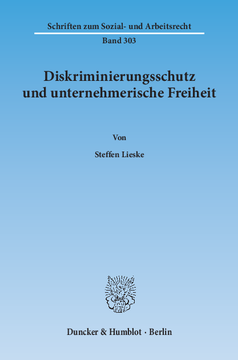 Schriften zum Sozial- und Arbeitsrecht

Band 303

Diskriminierungsschutz und unternehmerische Freiheit

Von

Steffen Lieske

Duncker & Humblot · Berlin